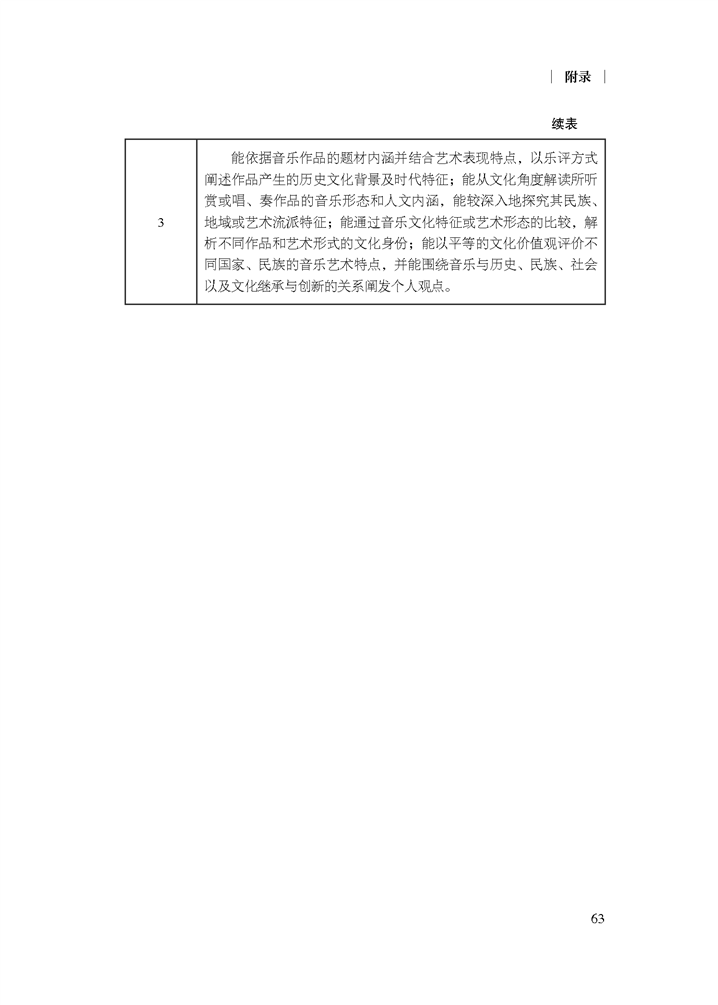 | 附录 |

续表

| 3 | 能依据音乐作品的题材内涵并结合艺术表现特点，以乐评方式阐述作品产生的历史文化背景及时代特征；能从文化角度解读所听赏或唱、奏作品的音乐形态和人文内涵，能较深入地探究其民族、地域或艺术流派特征；能通过音乐文化特征或艺术形态的比较，解析不同作品和艺术形式的文化身份；能以平等的文化价值观评价不同国家、民族的音乐艺术特点，并能围绕音乐与历史、民族、社会以及文化继承与创新的关系阐发个人观点。 |
|---|---|

63